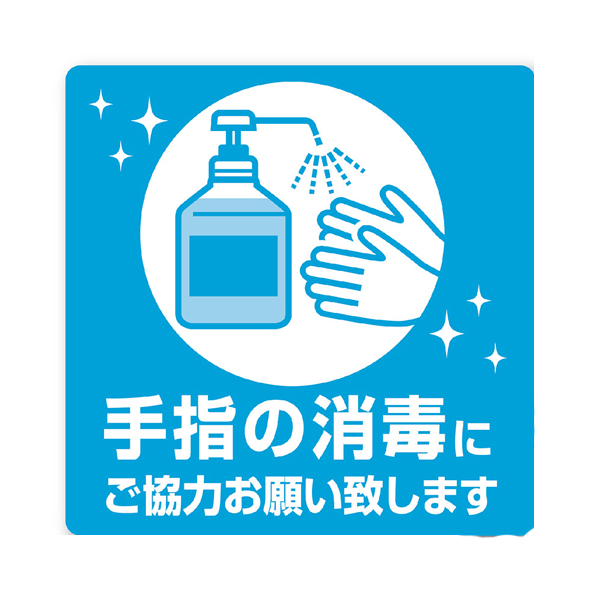 手指の消毒に
ご協力お願い致します